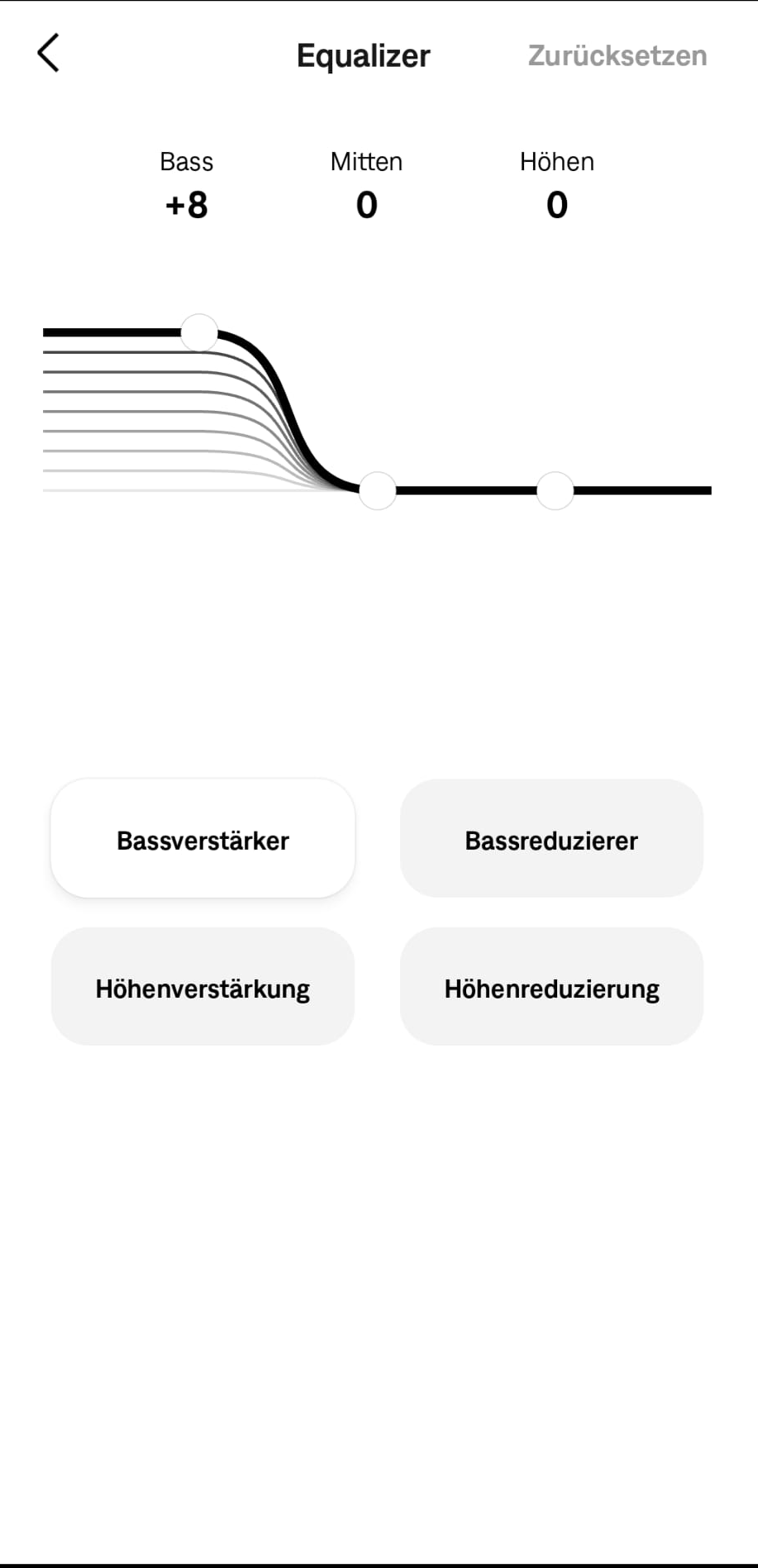 Equalizer

Zurücksetzen

Bass
+8

Mitten
0

Höhen
0

Bassverstärker

Bassreduzierer

Höhenverstärkung

Höhenreduzierung